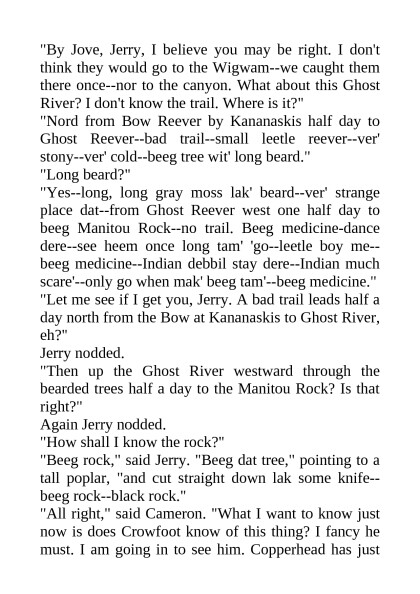 "By Jove, Jerry, I believe you may be right. I don't think they would go to the Wigwam--we caught them there once--nor to the canyon. What about this Ghost River? I don't know the trail. Where is it?"
"Nord from Bow Reever by Kananaskis half day to Ghost Reever--bad trail--small leetle reever--ver' stony--ver' cold--beeg tree wit' long beard."
"Long beard?"
"Yes--long, long gray moss lak' beard--ver' strange place dat--from Ghost Reever west one half day to beeg Manitou Rock--no trail. Beeg medicine-dance dere--see heem once long tam' 'go--leetle boy me--beeg medicine--Indian debbil stay dere--Indian much scare'--only go when mak' beeg tam'--beeg medicine."
"Let me see if I get you, Jerry. A bad trail leads half a day north from the Bow at Kananaskis to Ghost River, eh?"
Jerry nodded.
"Then up the Ghost River westward through the bearded trees half a day to the Manitou Rock? Is that right?"
Again Jerry nodded.
"How shall I know the rock?"
"Beeg rock," said Jerry. "Beeg dat tree," pointing to a tall poplar, "and cut straight down lak some knife--beeg rock--black rock."
"All right," said Cameron. "What I want to know just now is does Crowfoot know of this thing? I fancy he must. I am going in to see him. Copperhead has just